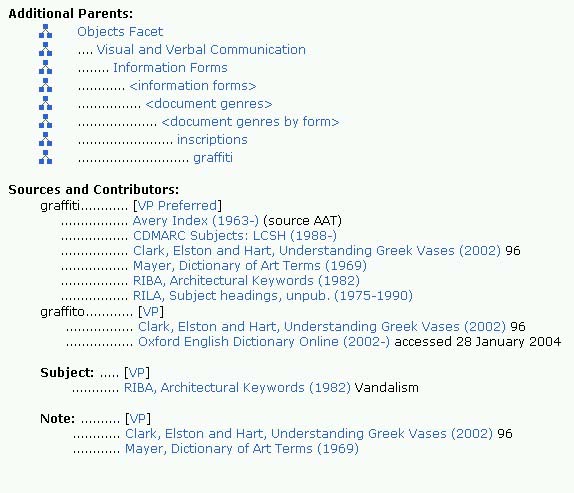 Additional Parents:

Objects Facet
.... Visual and Verbal Communication
........ Information Forms
............ <information forms>
................ <document genres>
.................... <document genres by form>
........................ inscriptions
............................ graffiti

Sources and Contributors:
graffiti............ [VP Preferred]
................. Avery Index (1963-) (source AAT)
................. CDMARC Subjects: LCSH (1988-)
................. Clark, Elston and Hart, Understanding Greek Vases (2002) 96
................. Mayer, Dictionary of Art Terms (1969)
................. RIBA, Architectural Keywords (1982)
................. RILA, Subject headings, unpub. (1975-1990)
graffito............ [VP]
................. Clark, Elston and Hart, Understanding Greek Vases (2002) 96
................. Oxford English Dictionary Online (2002-) accessed 28 January 2004

Subject: ..... [VP]
............ RIBA, Architectural Keywords (1982) Vandalism

Note: .......... [VP]
............ Clark, Elston and Hart, Understanding Greek Vases (2002) 96
............ Mayer, Dictionary of Art Terms (1969)